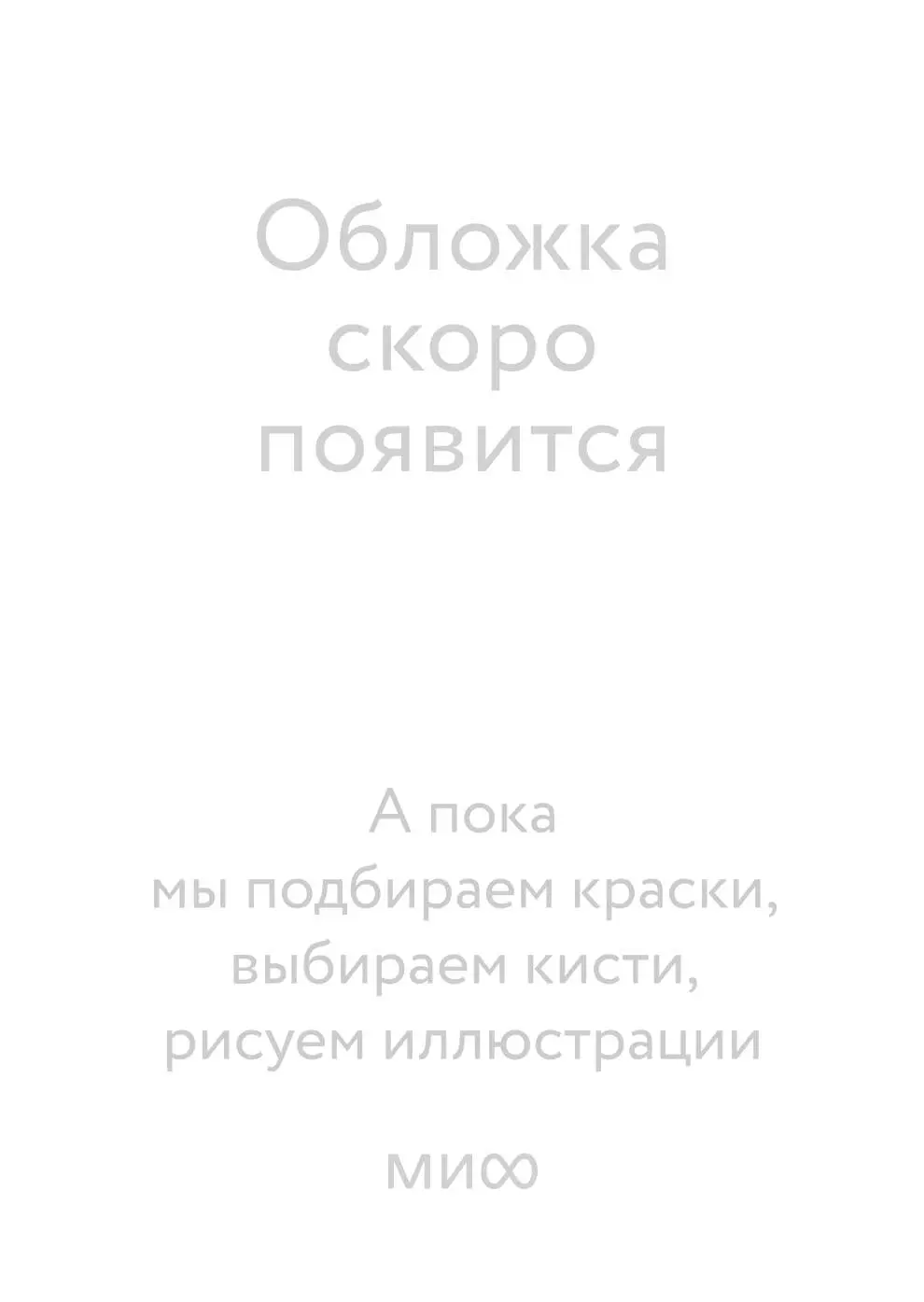 Обложка скоро появится

А пока мы подбираем краски, выбираем кисти, рисуем иллюстрации

МИФ